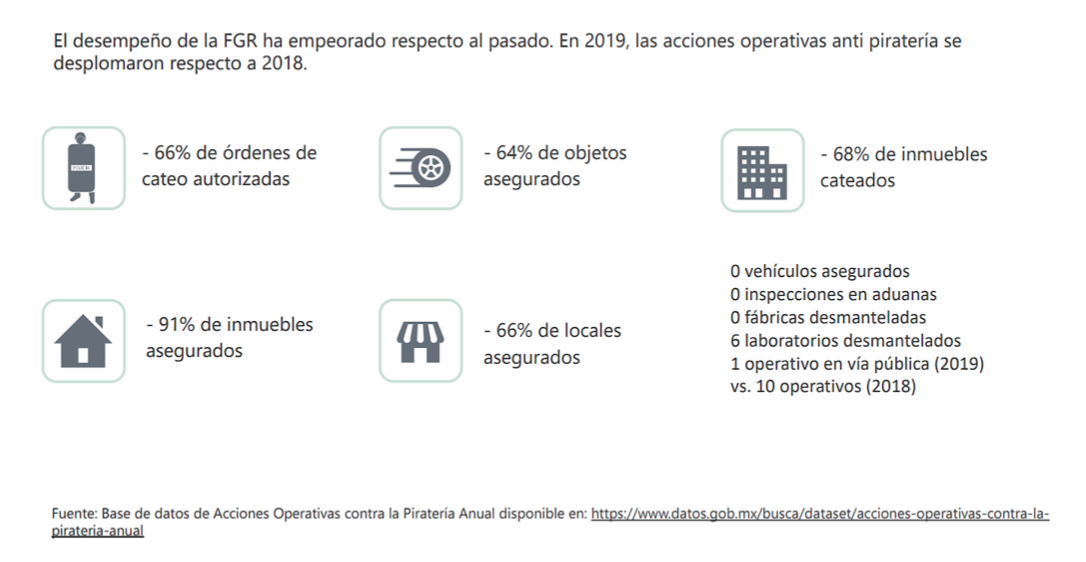 El desempeño de la FGR ha empeorado respecto al pasado. En 2019, las acciones operativas anti piratería se desplomaron respecto a 2018.

POLICE

- 66% de órdenes de cateo autorizadas

- 64% de objetos asegurados

- 68% de inmuebles cateados

- 91% de inmuebles asegurados

- 66% de locales asegurados

0 vehículos asegurados
0 inspecciones en aduanas
0 fábricas desmanteladas
6 laboratorios desmantelados
1 operativo en vía pública (2019) vs. 10 operativos (2018)

Fuente: Base de datos de Acciones Operativas contra la Piratería Anual disponible en: https://www.datos.gob.mx/busca/dataset/acciones-operativas-contra-la-pirateria-anual